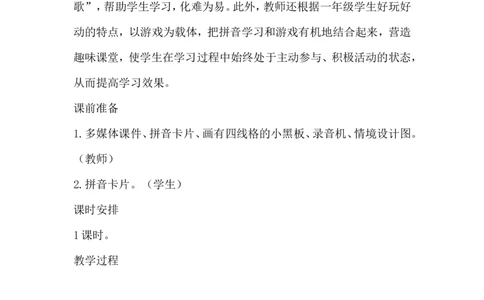 歌”，帮助学生学习，化难为易。此外，教师还根据一年级学生好玩好动的特点，以游戏为载体，把拼音学习和游戏有机地结合起来，营造趣味课堂，使学生在学习过程中始终处于主动参与、积极活动的状态，从而提高学习效果。

课前准备

1. 多媒体课件、拼音卡片、画有四线格的小黑板、录音机、情境设计图。（教师）

2. 拼音卡片。（学生）

课时安排

1 课时。

教学过程